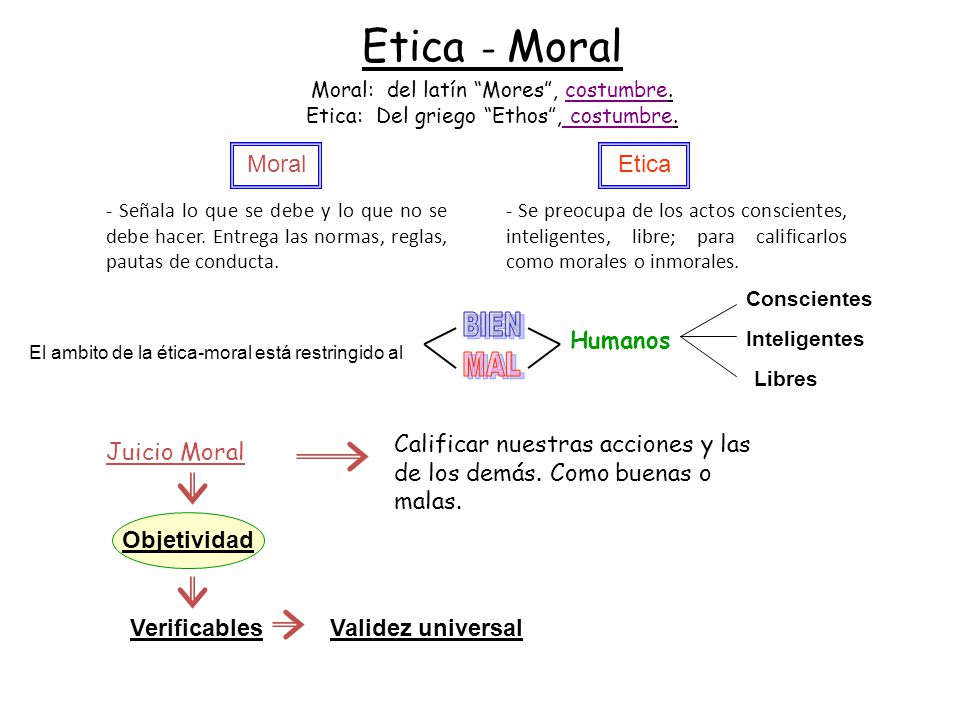 Etica - Moral

Moral: del latín “Mores”, costumbre.
Etica: Del griego “Ethos”, costumbre.

Moral

- Señala lo que se debe y lo que no se debe hacer. Entrega las normas, reglas, pautas de conducta.

Etica

- Se preocupa de los actos conscientes, inteligentes, libre; para calificarlos como morales o inmorales.

El ambito de la ética-moral está restringido al

BIEN
MAL

Humanos

Conscientes
Inteligentes
Libres

Juicio Moral

Calificar nuestras acciones y las de los demás. Como buenas o malas.

Objetividad

Verificables

Validez universal